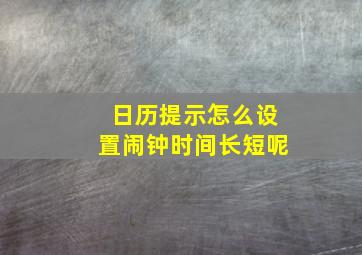 日历提示怎么设置闹钟时间长短呢